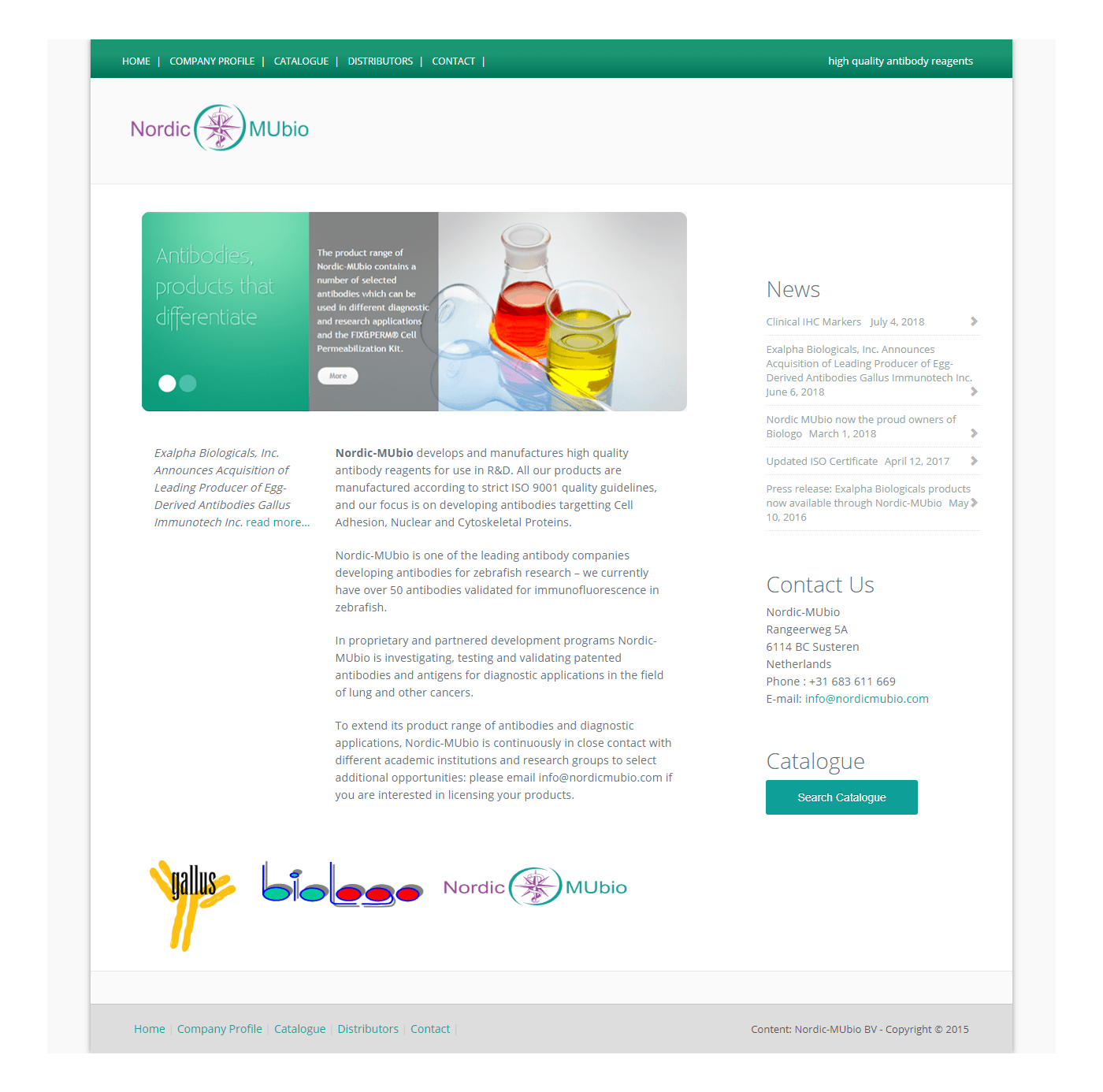 HOME | COMPANY PROFILE | CATALOGUE | DISTRIBUTORS | CONTACT |

high quality antibody reagents

Nordic MUbio

Antibodies, products that differentiate

The product range of Nordic-MUbio contains a number of selected antibodies which can be used in different diagnostic and research applications and the FIX&PERM® Cell Permeabilization Kit.

More

Exalpha Biologicals, Inc. Announces Acquisition of Leading Producer of Egg-Derived Antibodies Gallus Immunotech Inc. read more...

**Nordic-MUbio** develops and manufactures high quality antibody reagents for use in R&D. All our products are manufactured according to strict ISO 9001 quality guidelines, and our focus is on developing antibodies targetting Cell Adhesion, Nuclear and Cytoskeletal Proteins.

Nordic-MUbio is one of the leading antibody companies developing antibodies for zebrafish research – we currently have over 50 antibodies validated for immunofluorescence in zebrafish.

In proprietary and partnered development programs Nordic-MUbio is investigating, testing and validating patented antibodies and antigens for diagnostic applications in the field of lung and other cancers.

To extend its product range of antibodies and diagnostic applications, Nordic-MUbio is continuously in close contact with different academic institutions and research groups to select additional opportunities: please email info@nordicmubio.com if you are interested in licensing your products.

News

Clinical IHC Markers July 4, 2018

Exalpha Biologicals, Inc. Announces Acquisition of Leading Producer of Egg-Derived Antibodies Gallus Immunotech Inc. June 6, 2018

Nordic MUbio now the proud owners of Biologo March 1, 2018

Updated ISO Certificate April 12, 2017

Press release: Exalpha Biologicals products now available through Nordic-MUbio May 10, 2016

Contact Us

Nordic-MUbio
Rangeerweg 5A
6114 BC Susteren
Netherlands
Phone : +31 683 611 669
E-mail: info@nordicmubio.com

Catalogue

Search Catalogue

gallus

biologo

Nordic MUbio

Home | Company Profile | Catalogue | Distributors | Contact |

Content: Nordic-MUbio BV - Copyright © 2015